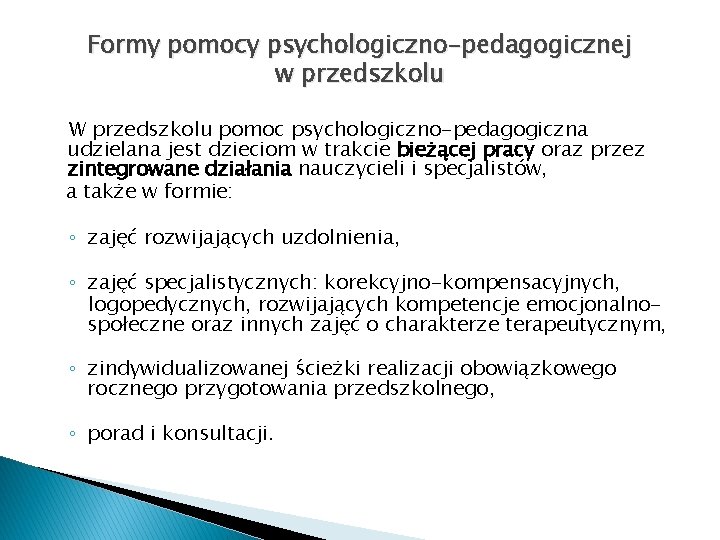 Formy pomocy psychologiczno-pedagogicznej w przedszkolu

W przedszkolu pomoc psychologiczno-pedagogiczna udzielana jest dzieciom w trakcie bieżącej pracy oraz przez zintegrowane działania nauczycieli i specjalistów, a także w formie:

◦ zajęć rozwijających uzdolnienia,

◦ zajęć specjalistycznych: korekcyjno-kompensacyjnych, logopedycznych, rozwijających kompetencje emocjonalno-społeczne oraz innych zajęć o charakterze terapeutycznym,

◦ zindywidualizowanej ścieżki realizacji obowiązkowego rocznego przygotowania przedszkolnego,

◦ porad i konsultacji.